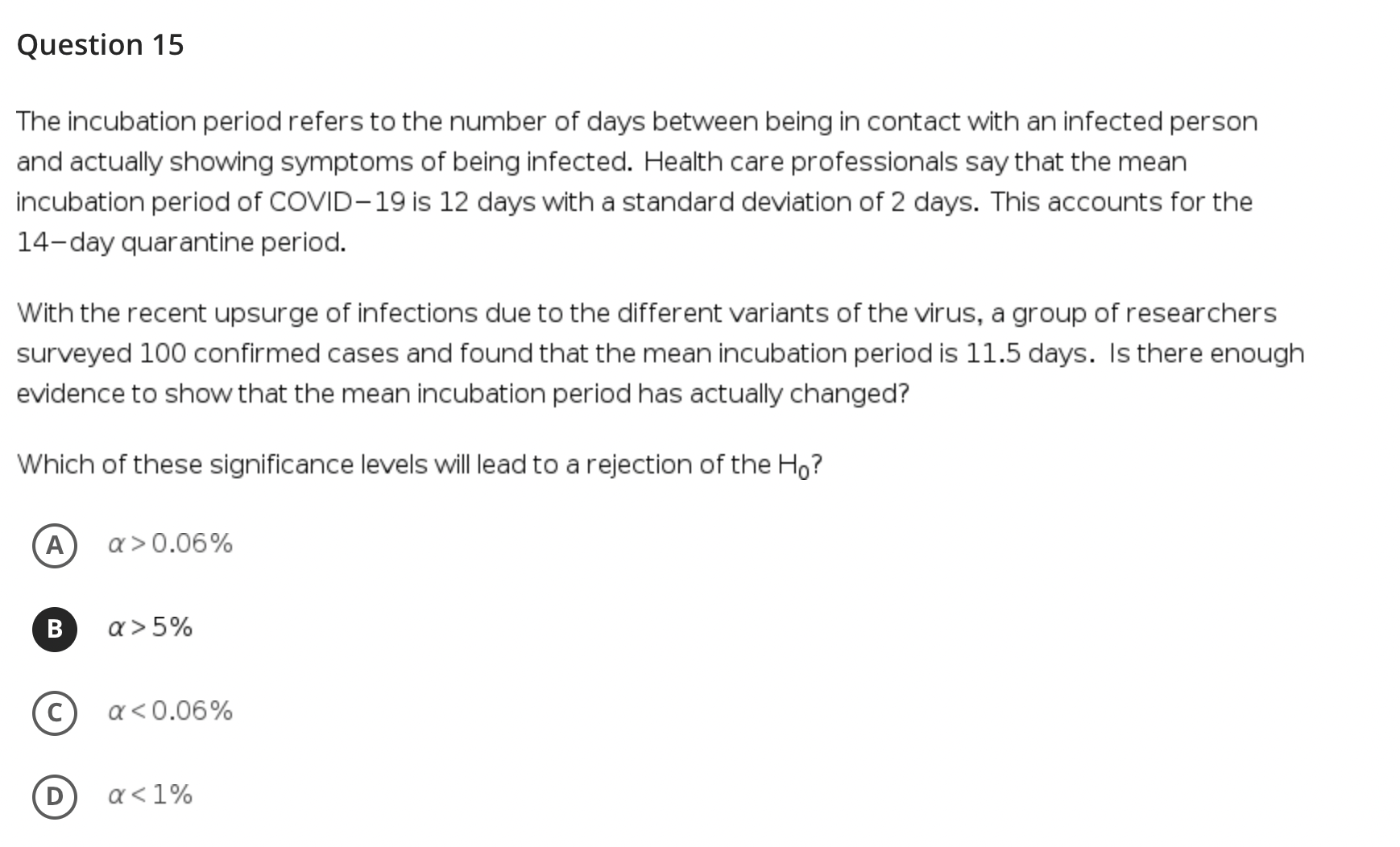 Question 15

The incubation period refers to the number of days between being in contact with an infected person and actually showing symptoms of being infected. Health care professionals say that the mean incubation period of COVID−19 is 12 days with a standard deviation of 2 days. This accounts for the 14−day quarantine period.

With the recent upsurge of infections due to the different variants of the virus, a group of researchers surveyed 100 confirmed cases and found that the mean incubation period is 11.5 days. Is there enough evidence to show that the mean incubation period has actually changed?

Which of these significance levels will lead to a rejection of the $H_0$?

A $\alpha > 0.06\%$

B $\alpha > 5\%$

C $\alpha < 0.06\%$

D $\alpha < 1\%$